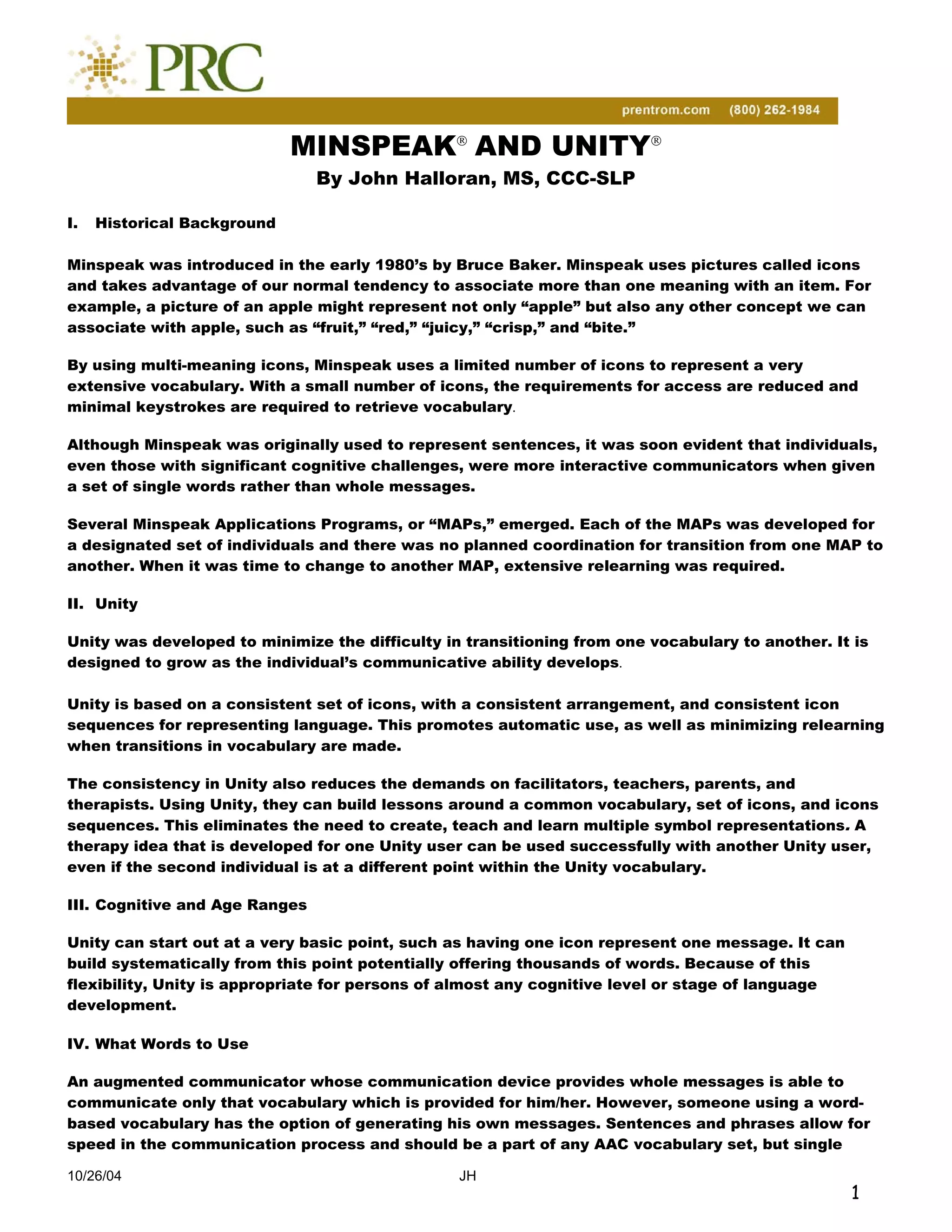 PRC

prentrom.com (800) 262-1984

MINSPEAK® AND UNITY®

By John Halloran, MS, CCC-SLP

I. Historical Background

Minspeak was introduced in the early 1980's by Bruce Baker. Minspeak uses pictures called icons and takes advantage of our normal tendency to associate more than one meaning with an item. For example, a picture of an apple might represent not only "apple" but also any other concept we can associate with apple, such as "fruit," "red," "juicy," "crisp," and "bite."

By using multi-meaning icons, Minspeak uses a limited number of icons to represent a very extensive vocabulary. With a small number of icons, the requirements for access are reduced and minimal keystrokes are required to retrieve vocabulary.

Although Minspeak was originally used to represent sentences, it was soon evident that individuals, even those with significant cognitive challenges, were more interactive communicators when given a set of single words rather than whole messages.

Several Minspeak Applications Programs, or "MAPs," emerged. Each of the MAPs was developed for a designated set of individuals and there was no planned coordination for transition from one MAP to another. When it was time to change to another MAP, extensive relearning was required.

II. Unity

Unity was developed to minimize the difficulty in transitioning from one vocabulary to another. It is designed to grow as the individual's communicative ability develops.

Unity is based on a consistent set of icons, with a consistent arrangement, and consistent icon sequences for representing language. This promotes automatic use, as well as minimizing relearning when transitions in vocabulary are made.

The consistency in Unity also reduces the demands on facilitators, teachers, parents, and therapists. Using Unity, they can build lessons around a common vocabulary, set of icons, and icons sequences. This eliminates the need to create, teach and learn multiple symbol representations. A therapy idea that is developed for one Unity user can be used successfully with another Unity user, even if the second individual is at a different point within the Unity vocabulary.

III. Cognitive and Age Ranges

Unity can start out at a very basic point, such as having one icon represent one message. It can build systematically from this point potentially offering thousands of words. Because of this flexibility, Unity is appropriate for persons of almost any cognitive level or stage of language development.

IV. What Words to Use

An augmented communicator whose communication device provides whole messages is able to communicate only that vocabulary which is provided for him/her. However, someone using a word-based vocabulary has the option of generating his own messages. Sentences and phrases allow for speed in the communication process and should be a part of any AAC vocabulary set, but single

10/26/04 JH

1